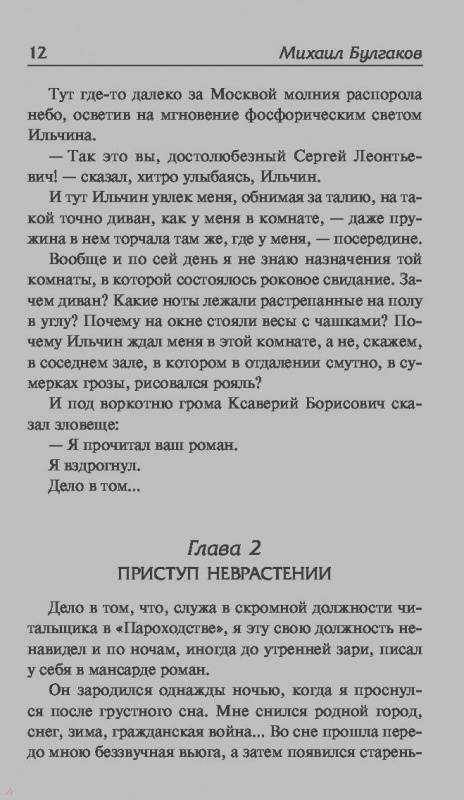 12 Михаил Булгаков

Тут где-то далеко за Москвой молния распорола небо, осветив на мгновение фосфорическим светом Ильчина.

— Так это вы, достолюбезный Сергей Леонтьевич! — сказал, хитро улыбаясь, Ильчин.

И тут Ильчин увлек меня, обнимая за талию, на такой точно диван, как у меня в комнате, — даже пружина в нем торчала там же, где у меня, — посередине.

Вообще и по сей день я не знаю назначения той комнаты, в которой состоялось роковое свидание. Зачем диван? Какие ноты лежали растрепанные на полу в углу? Почему на окне стояли весы с чашками? Почему Ильчин ждал меня в этой комнате, а не, скажем, в соседнем зале, в котором в отдалении смутно, в сумерках грозы, рисовался рояль?

И под воркотню грома Ксаверий Борисович сказал зловеще:

— Я прочитал ваш роман.

Я вздрогнул.

Дело в том...

Глава 2
ПРИСТУП НЕВРАСТЕНИИ

Дело в том, что, служа в скромной должности читальщика в «Пароходстве», я эту свою должность ненавидел и по ночам, иногда до утренней зари, писал у себя в мансарде роман.

Он зародился однажды ночью, когда я проснулся после грустного сна. Мне снился родной город, снег, зима, гражданская война... Во сне прошла передо мною беззвучная вьюга, а затем появился старень-